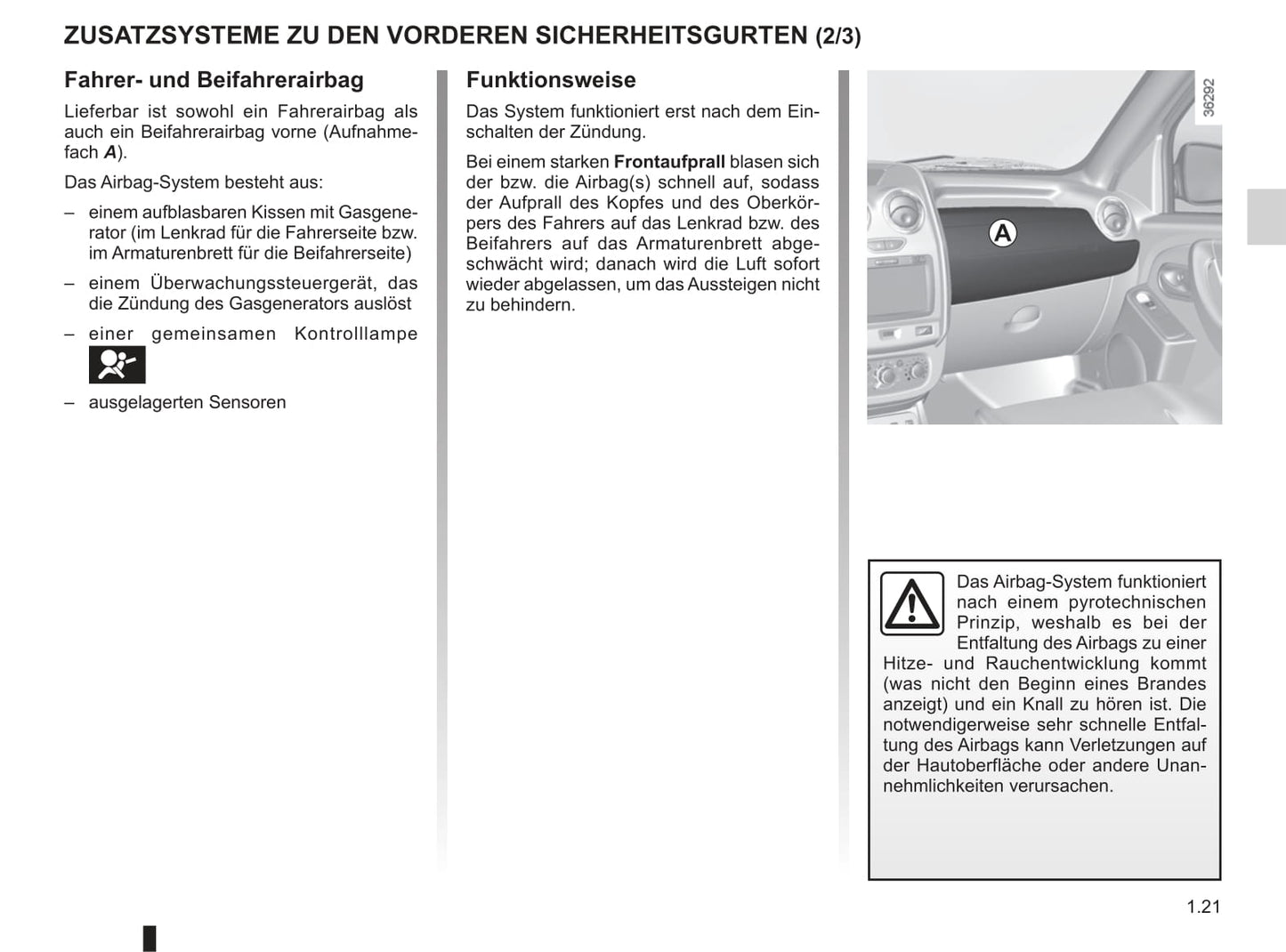 ZUSATZSYSTEME ZU DEN VORDEREN SICHERHEITSGURTEN (2/3)

Fahrer- und Beifahrerairbag

Lieferbar ist sowohl ein Fahrerairbag als auch ein Beifahrerairbag vorne (Aufnahmefach A).

Das Airbag-System besteht aus:

– einem aufblasbaren Kissen mit Gasgenerator (im Lenkrad für die Fahrerseite bzw. im Armaturenbrett für die Beifahrerseite)

– einem Überwachungssteuergerät, das die Zündung des Gasgenerators auslöst

– einer gemeinsamen Kontrolllampe

– ausgelagerten Sensoren

Funktionsweise

Das System funktioniert erst nach dem Einschalten der Zündung.

Bei einem starken Frontaufprall blasen sich der bzw. die Airbag(s) schnell auf, sodass der Aufprall des Kopfes und des Oberkörpers des Fahrers auf das Lenkrad bzw. des Beifahrers auf das Armaturenbrett abgeschwächt wird; danach wird die Luft sofort wieder abgelassen, um das Aussteigen nicht zu behindern.

36292

A

Das Airbag-System funktioniert nach einem pyrotechnischen Prinzip, weshalb es bei der Entfaltung des Airbags zu einer Hitze- und Rauchentwicklung kommt (was nicht den Beginn eines Brandes anzeigt) und ein Knall zu hören ist. Die notwendigerweise sehr schnelle Entfaltung des Airbags kann Verletzungen auf der Hautoberfläche oder andere Unannehmlichkeiten verursachen.

1.21